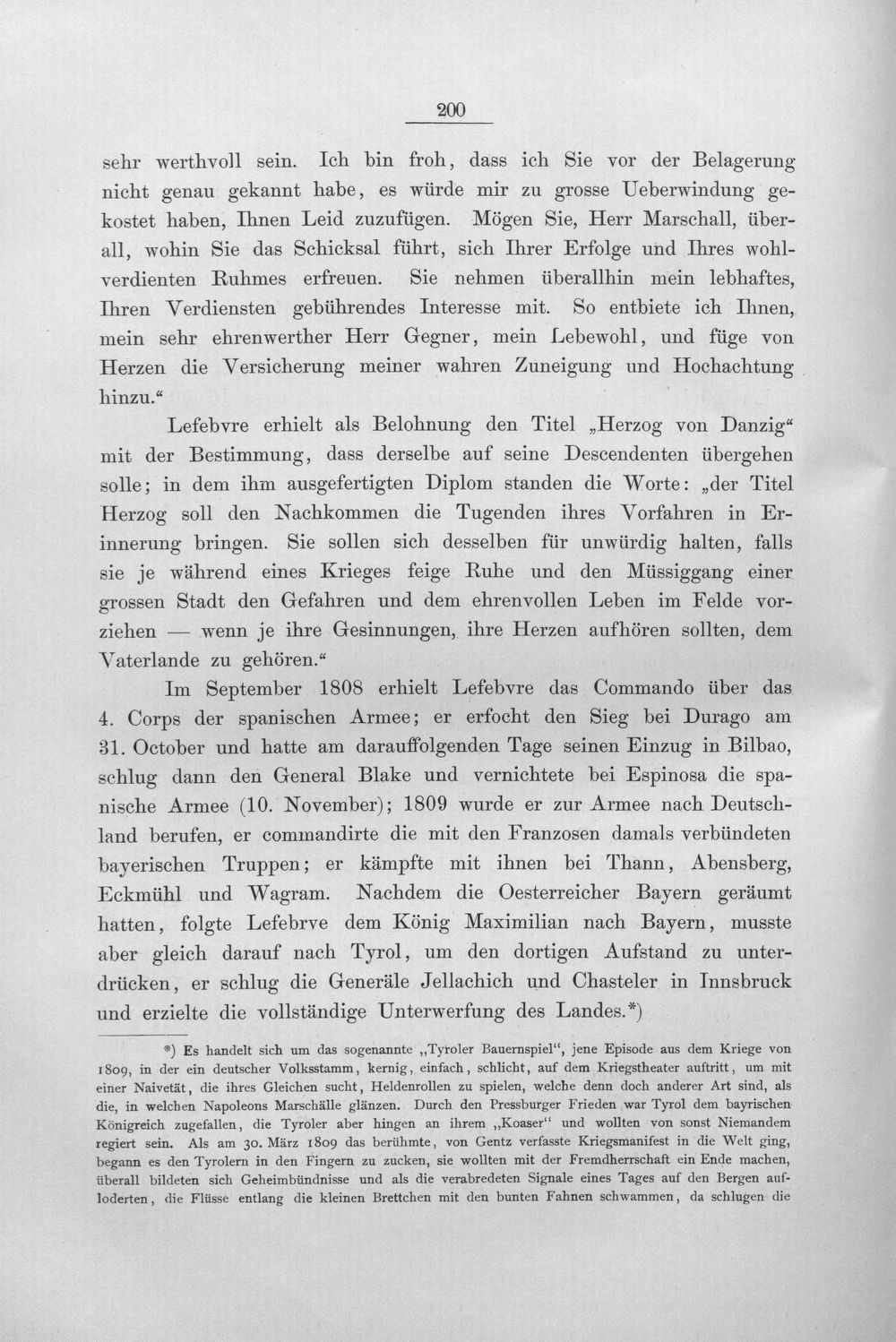 200

sehr werthvoll sein. Ich bin froh, dass ich Sie vor der Belagerung nicht genau gekannt habe, es würde mir zu grosse Ueberwindung gekostet haben, Ihnen Leid zuzufügen. Mögen Sie, Herr Marschall, überall, wohin Sie das Schicksal führt, sich Ihrer Erfolge und Ihres wohlverdienten Ruhmes erfreuen. Sie nehmen überallhin mein lebhaftes, Ihren Verdiensten gebührendes Interesse mit. So entbiete ich Ihnen, mein sehr ehrenwerther Herr Gegner, mein Lebewohl, und füge von Herzen die Versicherung meiner wahren Zuneigung und Hochachtung hinzu."

Lefebvre erhielt als Belohnung den Titel „Herzog von Danzig" mit der Bestimmung, dass derselbe auf seine Descendenten übergehen solle; in dem ihm ausgefertigten Diplom standen die Worte: „der Titel Herzog soll den Nachkommen die Tugenden ihres Vorfahren in Erinnerung bringen. Sie sollen sich desselben für unwürdig halten, falls sie je während eines Krieges feige Ruhe und den Müssiggang einer grossen Stadt den Gefahren und dem ehrenvollen Leben im Felde vorziehen — wenn je ihre Gesinnungen, ihre Herzen aufhören sollten, dem Vaterlande zu gehören."

Im September 1808 erhielt Lefebvre das Commando über das 4. Corps der spanischen Armee; er erfocht den Sieg bei Durago am 31. October und hatte am darauffolgenden Tage seinen Einzug in Bilbao, schlug dann den General Blake und vernichtete bei Espinosa die spanische Armee (10. November); 1809 wurde er zur Armee nach Deutschland berufen, er commandirte die mit den Franzosen damals verbündeten bayerischen Truppen; er kämpfte mit ihnen bei Thann, Abensberg, Eckmühl und Wagram. Nachdem die Oesterreicher Bayern geräumt hatten, folgte Lefebrve dem König Maximilian nach Bayern, musste aber gleich darauf nach Tyrol, um den dortigen Aufstand zu unterdrücken, er schlug die Generäle Jellachich und Chasteler in Innsbruck und erzielte die vollständige Unterwerfung des Landes.*)

*) Es handelt sich um das sogenannte „Tyroler Bauernspiel", jene Episode aus dem Kriege von 1809, in der ein deutscher Volksstamm, kernig, einfach, schlicht, auf dem Kriegstheater auftritt, um mit einer Naivetät, die ihres Gleichen sucht, Heldenrollen zu spielen, welche denn doch anderer Art sind, als die, in welchen Napoleons Marschälle glänzen. Durch den Pressburger Frieden war Tyrol dem bayrischen Königreich zugefallen, die Tyroler aber hingen an ihrem „Koaser" und wollten von sonst Niemandem regiert sein. Als am 30. März 1809 das berühmte, von Gentz verfasste Kriegsmanifest in die Welt ging, begann es den Tyrolern in den Fingern zu zucken, sie wollten mit der Fremdherrschaft ein Ende machen, überall bildeten sich Geheimbündnisse und als die verabredeten Signale eines Tages auf den Bergen aufloderten, die Flüsse entlang die kleinen Brettchen mit den bunten Fahnen schwammen, da schlugen die